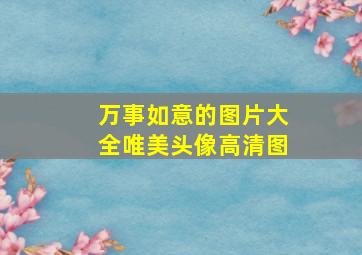 万事如意的图片大全唯美头像高清图